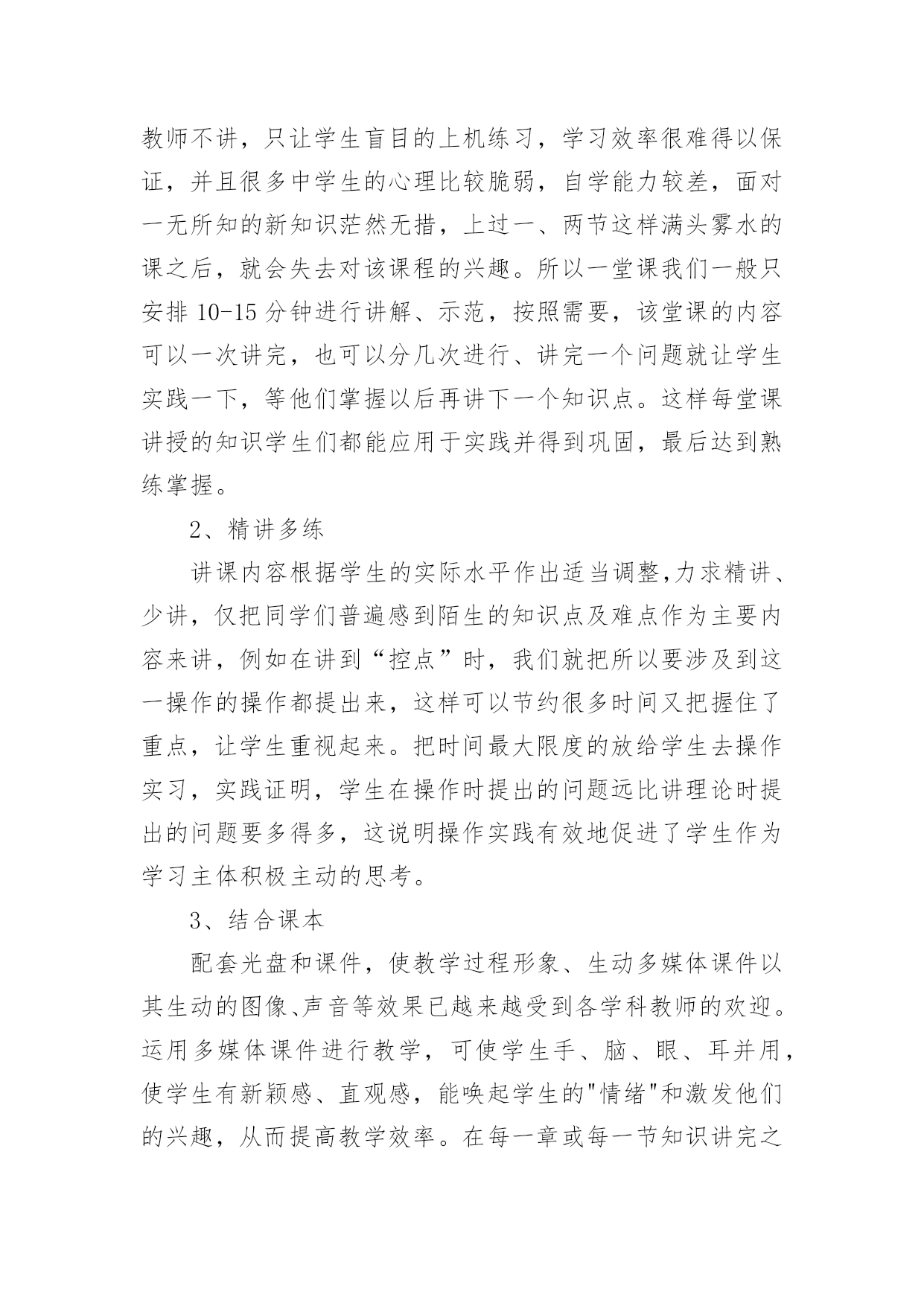 教师不讲，只让学生盲目的上机练习，学习效率很难得以保证，并且很多中学生的心理比较脆弱，自学能力较差，面对一无所知的新知识茫然无措，上过一、两节这样满头雾水的课之后，就会失去对该课程的兴趣。所以一堂课我们一般只安排 10-15 分钟进行讲解、示范，按照需要，该堂课的内容可以一次讲完，也可以分几次进行、讲完一个问题就让学生实践一下，等他们掌握以后再讲下一个知识点。这样每堂课讲授的知识学生们都能应用于实践并得到巩固，最后达到熟练掌握。

2、精讲多练

讲课内容根据学生的实际水平作出适当调整,力求精讲、少讲，仅把同学们普遍感到陌生的知识点及难点作为主要内容来讲，例如在讲到“控点”时，我们就把所以要涉及到这一操作的操作都提出来，这样可以节约很多时间又把握住了重点，让学生重视起来。把时间最大限度的放给学生去操作实习，实践证明，学生在操作时提出的问题远比讲理论时提出的问题要多得多，这说明操作实践有效地促进了学生作为学习主体积极主动的思考。

3、结合课本

配套光盘和课件，使教学过程形象、生动多媒体课件以其生动的图像、声音等效果已越来越受到各学科教师的欢迎。运用多媒体课件进行教学，可使学生手、脑、眼、耳并用，使学生有新颖感、直观感，能唤起学生的"情绪"和激发他们的兴趣，从而提高教学效率。在每一章或每一节知识讲完之